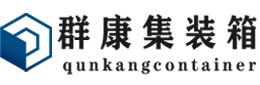 群康集装箱
qunkangcontainer